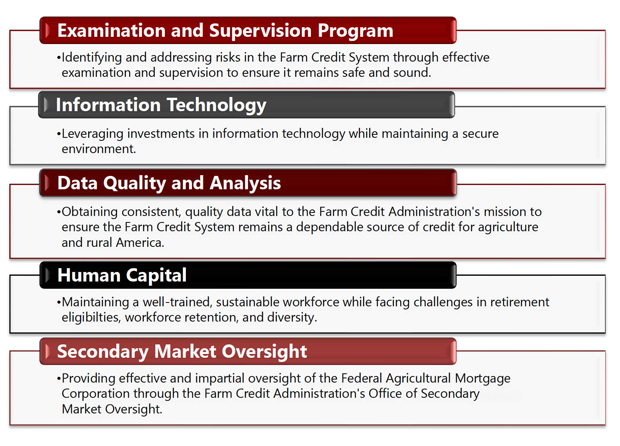 Examination and Supervision Program

•Identifying and addressing risks in the Farm Credit System through effective examination and supervision to ensure it remains safe and sound.

Information Technology

•Leveraging investments in information technology while maintaining a secure environment.

Data Quality and Analysis

•Obtaining consistent, quality data vital to the Farm Credit Administration's mission to ensure the Farm Credit System remains a dependable source of credit for agriculture and rural America.

Human Capital

•Maintaining a well-trained, sustainable workforce while facing challenges in retirement eligibilties, workforce retention, and diversity.

Secondary Market Oversight

•Providing effective and impartial oversight of the Federal Agricultural Mortgage Corporation through the Farm Credit Administration's Office of Secondary Market Oversight.